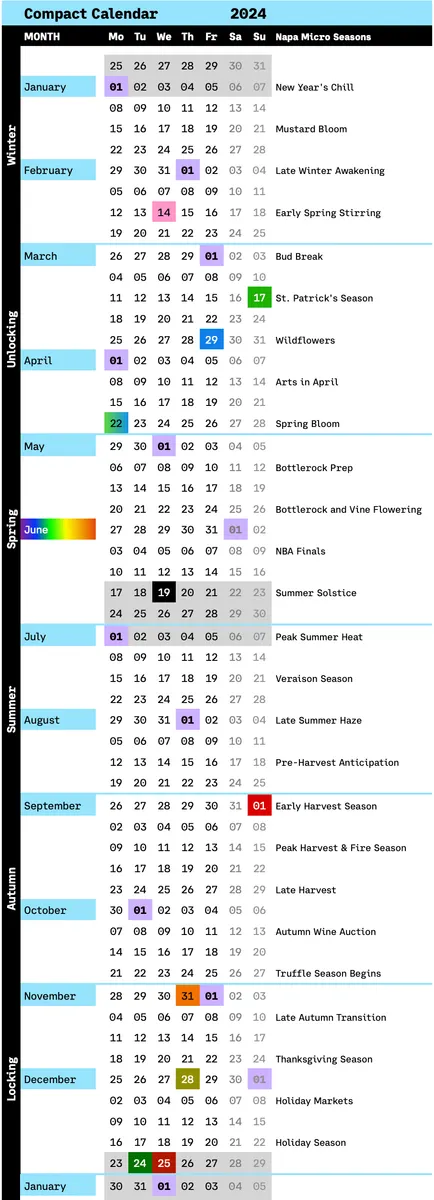 Compact Calendar 2024

| MONTH | Mo | Tu | We | Th | Fr | Sa | Su | Napa Micro Seasons |
|---|---|---|---|---|---|---|---|---|
| | 25 | 26 | 27 | 28 | 29 | 30 | 31 | |
| January | 01 | 02 | 03 | 04 | 05 | 06 | 07 | New Year's Chill |
| | 08 | 09 | 10 | 11 | 12 | 13 | 14 | |
| | 15 | 16 | 17 | 18 | 19 | 20 | 21 | Mustard Bloom |
| | 22 | 23 | 24 | 25 | 26 | 27 | 28 | |
| February | 29 | 30 | 31 | 01 | 02 | 03 | 04 | Late Winter Awakening |
| | 05 | 06 | 07 | 08 | 09 | 10 | 11 | |
| | 12 | 13 | 14 | 15 | 16 | 17 | 18 | Early Spring Stirring |
| | 19 | 20 | 21 | 22 | 23 | 24 | 25 | |
| March | 26 | 27 | 28 | 29 | 01 | 02 | 03 | Bud Break |
| | 04 | 05 | 06 | 07 | 08 | 09 | 10 | |
| | 11 | 12 | 13 | 14 | 15 | 16 | 17 | St. Patrick's Season |
| | 18 | 19 | 20 | 21 | 22 | 23 | 24 | |
| | 25 | 26 | 27 | 28 | 29 | 30 | 31 | Wildflowers |
| April | 01 | 02 | 03 | 04 | 05 | 06 | 07 | |
| | 08 | 09 | 10 | 11 | 12 | 13 | 14 | Arts in April |
| | 15 | 16 | 17 | 18 | 19 | 20 | 21 | |
| | 22 | 23 | 24 | 25 | 26 | 27 | 28 | Spring Bloom |
| May | 29 | 30 | 01 | 02 | 03 | 04 | 05 | |
| | 06 | 07 | 08 | 09 | 10 | 11 | 12 | Bottlerock Prep |
| | 13 | 14 | 15 | 16 | 17 | 18 | 19 | |
| | 20 | 21 | 22 | 23 | 24 | 25 | 26 | Bottlerock and Vine Flowering |
| June | 27 | 28 | 29 | 30 | 31 | 01 | 02 | |
| | 03 | 04 | 05 | 06 | 07 | 08 | 09 | NBA Finals |
| | 10 | 11 | 12 | 13 | 14 | 15 | 16 | |
| | 17 | 18 | 19 | 20 | 21 | 22 | 23 | Summer Solstice |
| | 24 | 25 | 26 | 27 | 28 | 29 | 30 | |
| July | 01 | 02 | 03 | 04 | 05 | 06 | 07 | Peak Summer Heat |
| | 08 | 09 | 10 | 11 | 12 | 13 | 14 | |
| | 15 | 16 | 17 | 18 | 19 | 20 | 21 | Veraison Season |
| | 22 | 23 | 24 | 25 | 26 | 27 | 28 | |
| August | 29 | 30 | 31 | 01 | 02 | 03 | 04 | Late Summer Haze |
| | 05 | 06 | 07 | 08 | 09 | 10 | 11 | |
| | 12 | 13 | 14 | 15 | 16 | 17 | 18 | Pre-Harvest Anticipation |
| | 19 | 20 | 21 | 22 | 23 | 24 | 25 | |
| September | 26 | 27 | 28 | 29 | 30 | 31 | 01 | Early Harvest Season |
| | 02 | 03 | 04 | 05 | 06 | 07 | 08 | |
| | 09 | 10 | 11 | 12 | 13 | 14 | 15 | Peak Harvest & Fire Season |
| | 16 | 17 | 18 | 19 | 20 | 21 | 22 | |
| | 23 | 24 | 25 | 26 | 27 | 28 | 29 | Late Harvest |
| October | 30 | 01 | 02 | 03 | 04 | 05 | 06 | |
| | 07 | 08 | 09 | 10 | 11 | 12 | 13 | Autumn Wine Auction |
| | 14 | 15 | 16 | 17 | 18 | 19 | 20 | |
| | 21 | 22 | 23 | 24 | 25 | 26 | 27 | Truffle Season Begins |
| November | 28 | 29 | 30 | 31 | 01 | 02 | 03 | |
| | 04 | 05 | 06 | 07 | 08 | 09 | 10 | Late Autumn Transition |
| | 11 | 12 | 13 | 14 | 15 | 16 | 17 | |
| | 18 | 19 | 20 | 21 | 22 | 23 | 24 | Thanksgiving Season |
| December | 25 | 26 | 27 | 28 | 29 | 30 | 01 | |
| | 02 | 03 | 04 | 05 | 06 | 07 | 08 | Holiday Markets |
| | 09 | 10 | 11 | 12 | 13 | 14 | 15 | |
| | 16 | 17 | 18 | 19 | 20 | 21 | 22 | Holiday Season |
| | 23 | 24 | 25 | 26 | 27 | 28 | 29 | |
| January | 30 | 31 | 01 | 02 | 03 | 04 | 05 | |

Winter
Unlocking
Spring
Summer
Autumn
Locking